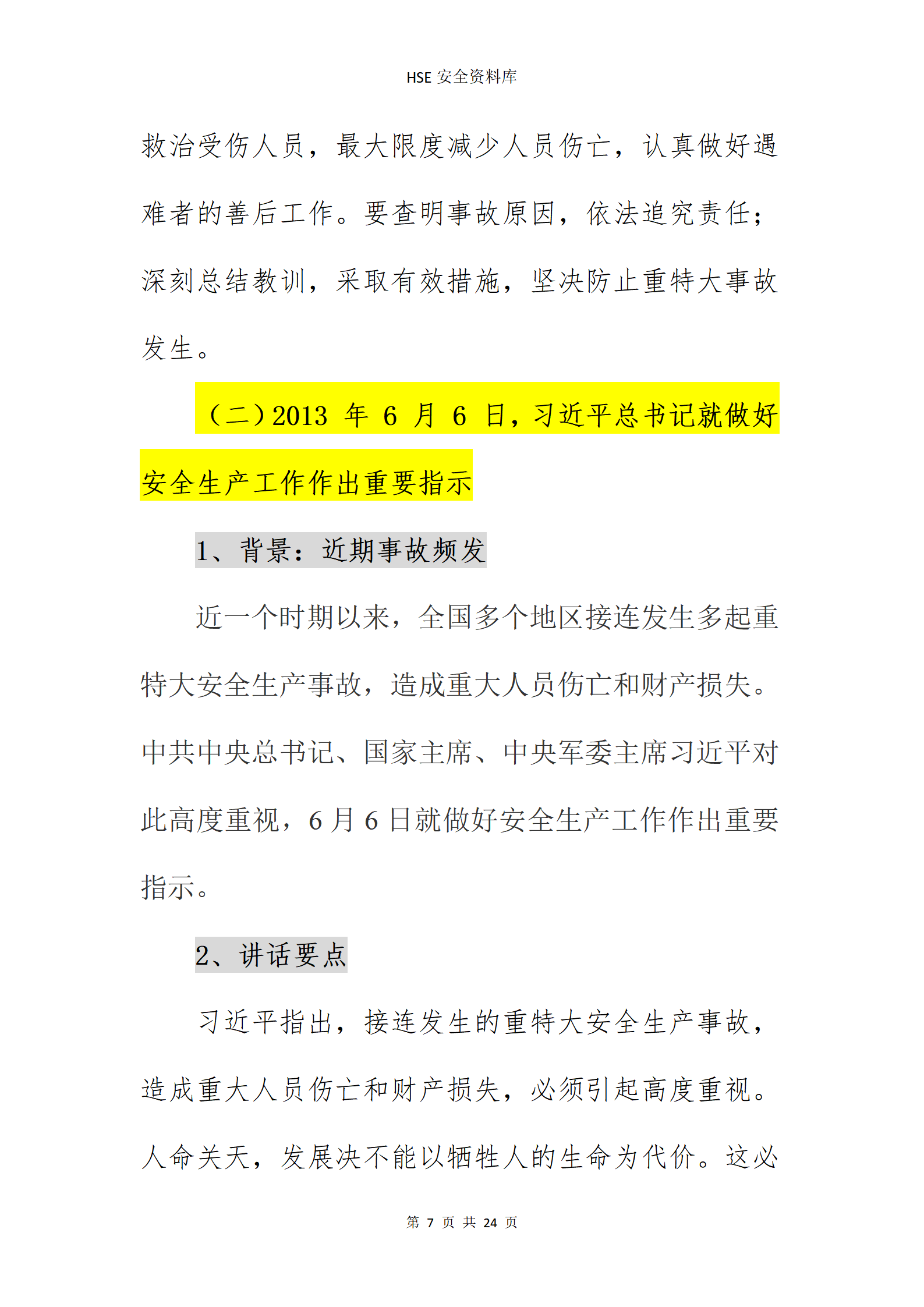 HSE 安全资料库

救治受伤人员，最大限度减少人员伤亡，认真做好遇难者的善后工作。要查明事故原因，依法追究责任；深刻总结教训，采取有效措施，坚决防止重特大事故发生。

（二）2013 年 6 月 6 日，习近平总书记就做好安全生产工作作出重要指示

1、背景：近期事故频发

近一个时期以来，全国多个地区接连发生多起重特大安全生产事故，造成重大人员伤亡和财产损失。中共中央总书记、国家主席、中央军委主席习近平对此高度重视，6 月 6 日就做好安全生产工作作出重要指示。

2、讲话要点

习近平指出，接连发生的重特大安全生产事故，造成重大人员伤亡和财产损失，必须引起高度重视。人命关天，发展决不能以牺牲人的生命为代价。这必

第 7 页 共 24 页